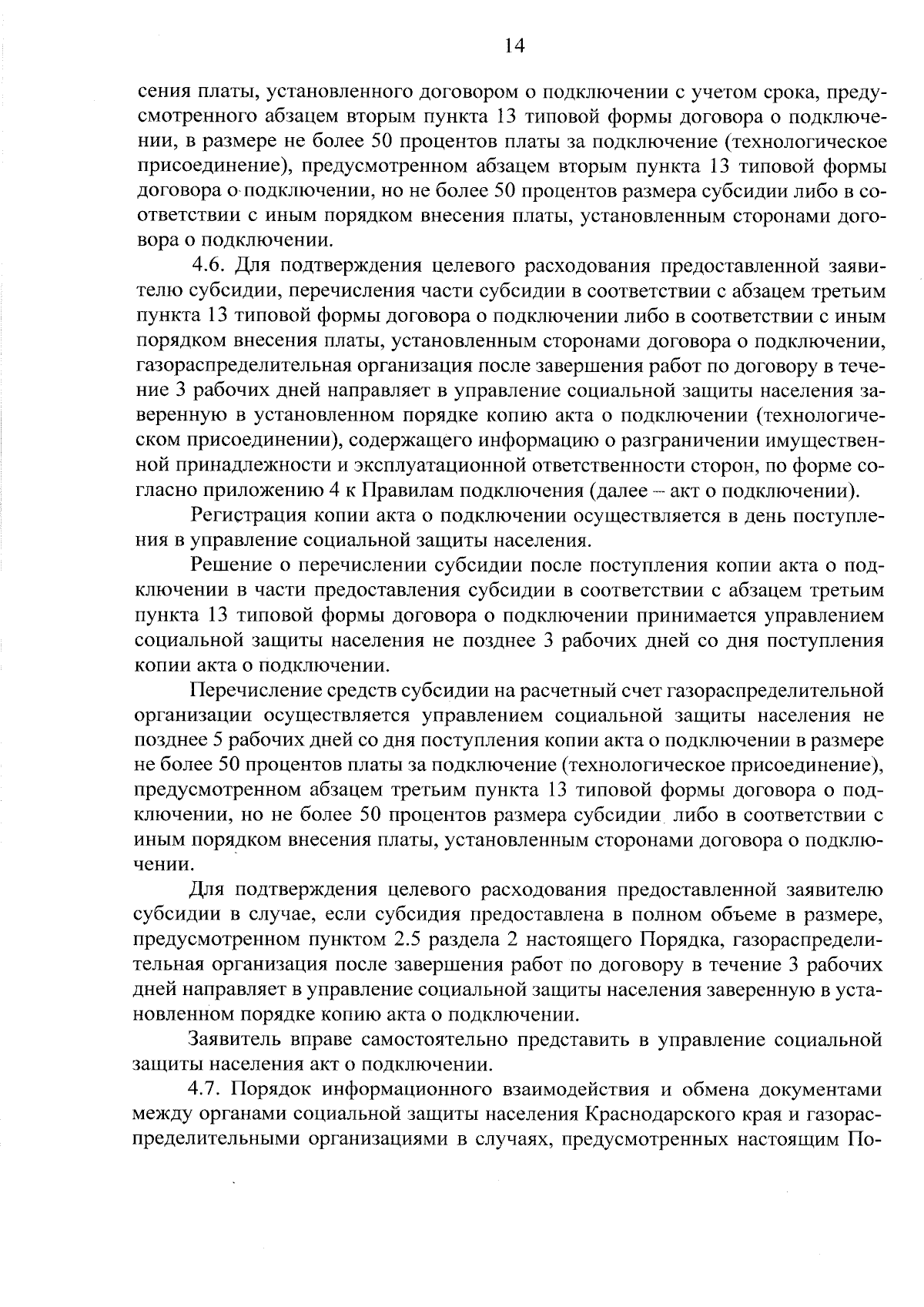 14

сения платы, установленного договором о подключении с учетом срока, предусмотренного абзацем вторым пункта 13 типовой формы договора о подключении, в размере не более 50 процентов платы за подключение (технологическое присоединение), предусмотренном абзацем вторым пункта 13 типовой формы договора о подключении, но не более 50 процентов размера субсидии либо в соответствии с иным порядком внесения платы, установленным сторонами договора о подключении.

4.6. Для подтверждения целевого расходования предоставленной заявителю субсидии, перечисления части субсидии в соответствии с абзацем третьим пункта 13 типовой формы договора о подключении либо в соответствии с иным порядком внесения платы, установленным сторонами договора о подключении, газораспределительная организация после завершения работ по договору в течение 3 рабочих дней направляет в управление социальной защиты населения заверенную в установленном порядке копию акта о подключении (технологическом присоединении), содержащего информацию о разграничении имущественной принадлежности и эксплуатационной ответственности сторон, по форме согласно приложению 4 к Правилам подключения (далее – акт о подключении).

Регистрация копии акта о подключении осуществляется в день поступления в управление социальной защиты населения.

Решение о перечислении субсидии после поступления копии акта о подключении в части предоставления субсидии в соответствии с абзацем третьим пункта 13 типовой формы договора о подключении принимается управлением социальной защиты населения не позднее 3 рабочих дней со дня поступления копии акта о подключении.

Перечисление средств субсидии на расчетный счет газораспределительной организации осуществляется управлением социальной защиты населения не позднее 5 рабочих дней со дня поступления копии акта о подключении в размере не более 50 процентов платы за подключение (технологическое присоединение), предусмотренном абзацем третьим пункта 13 типовой формы договора о подключении, но не более 50 процентов размера субсидии либо в соответствии с иным порядком внесения платы, установленным сторонами договора о подключении.

Для подтверждения целевого расходования предоставленной заявителю субсидии в случае, если субсидия предоставлена в полном объеме в размере, предусмотренном пунктом 2.5 раздела 2 настоящего Порядка, газораспределительная организация после завершения работ по договору в течение 3 рабочих дней направляет в управление социальной защиты населения заверенную в установленном порядке копию акта о подключении.

Заявитель вправе самостоятельно представить в управление социальной защиты населения акт о подключении.

4.7. Порядок информационного взаимодействия и обмена документами между органами социальной защиты населения Краснодарского края и газораспределительными организациями в случаях, предусмотренных настоящим По-